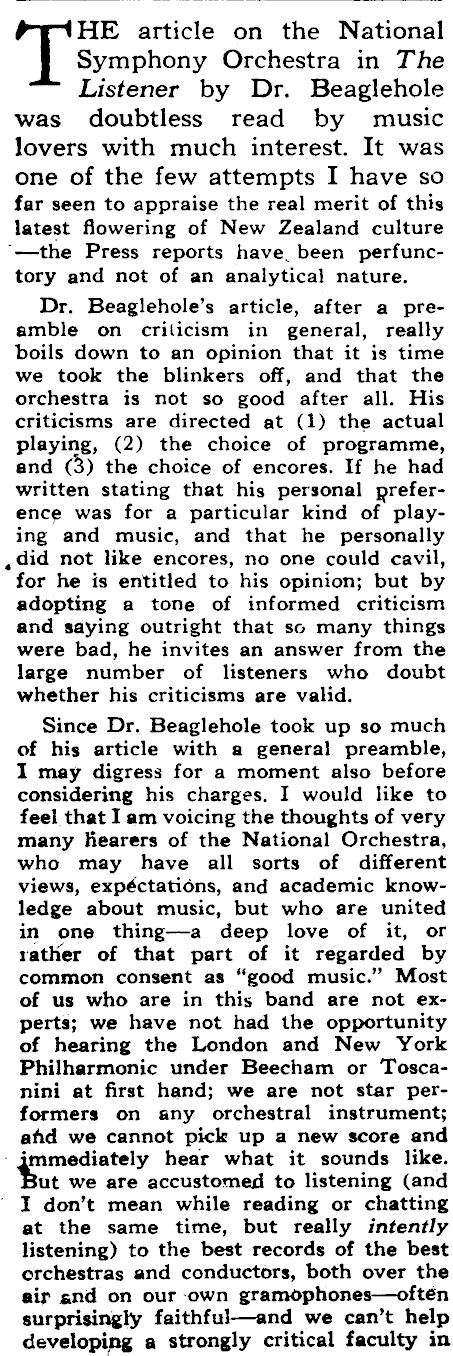 THE article on the National Symphony Orchestra in The Listener by Dr. Beaglehole was doubtless read by music lovers with much interest. It was one of the few attempts I have so far seen to appraise the real merit of this latest flowering of New Zealand culture —the Press reports have been perfunctory and not of an analytical nature.

Dr. Beaglehole's article, after a preamble on criticism in general, really boils down to an opinion that it is time we took the blinkers off, and that the orchestra is not so good after all. His criticisms are directed at (1) the actual playing, (2) the choice of programme, and (3) the choice of encores. If he had written stating that his personal preference was for a particular kind of playing and music, and that he personally did not like encores, no one could cavil, for he is entitled to his opinion; but by adopting a tone of informed criticism and saying outright that so many things were bad, he invites an answer from the large number of listeners who doubt whether his criticisms are valid.

Since Dr. Beaglehole took up so much of his article with a general preamble, I may digress for a moment also before considering his charges. I would like to feel that I am voicing the thoughts of very many hearers of the National Orchestra, who may have all sorts of different views, expectations, and academic knowledge about music, but who are united in one thing—a deep love of it, or rather of that part of it regarded by common consent as "good music." Most of us who are in this band are not experts; we have not had the opportunity of hearing the London and New York Philharmonic under Beecham or Toscanini at first hand; we are not star performers on any orchestral instrument; and we cannot pick up a new score and immediately hear what it sounds like. But we are accustomed to listening (and I don't mean while reading or chatting at the same time, but really intently listening) to the best records of the best orchestras and conductors, both over the air and on our own gramophones—often surprisingly faithful—and we can't help developing a strongly critical faculty in